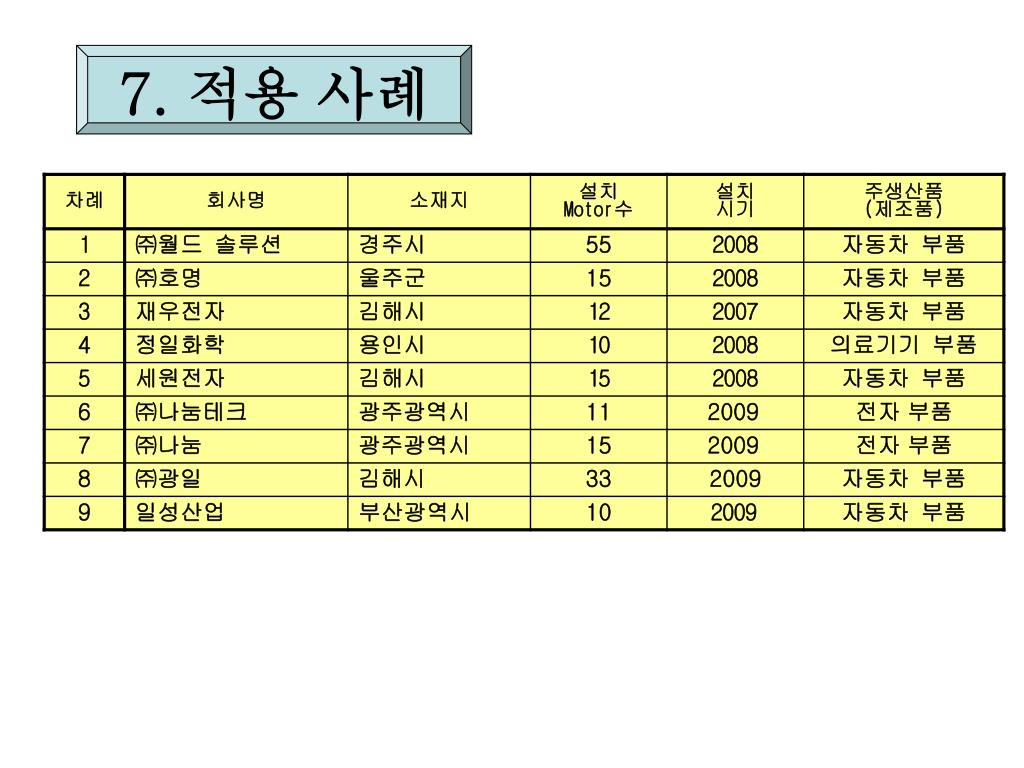 7. 적용 사례

| 차례 | 회사명 | 소재지 | 설치 Motor수 | 설치 시기 | 주생산품 (제조품) |
|---|---|---|---|---|---|
| 1 | ㈜월드 솔루션 | 경주시 | 55 | 2008 | 자동차 부품 |
| 2 | ㈜호명 | 울주군 | 15 | 2008 | 자동차 부품 |
| 3 | 재우전자 | 김해시 | 12 | 2007 | 자동차 부품 |
| 4 | 정일화학 | 용인시 | 10 | 2008 | 의료기기 부품 |
| 5 | 세원전자 | 김해시 | 15 | 2008 | 자동차 부품 |
| 6 | ㈜나눔테크 | 광주광역시 | 11 | 2009 | 전자 부품 |
| 7 | ㈜나눔 | 광주광역시 | 15 | 2009 | 전자 부품 |
| 8 | ㈜광일 | 김해시 | 33 | 2009 | 자동차 부품 |
| 9 | 일성산업 | 부산광역시 | 10 | 2009 | 자동차 부품 |